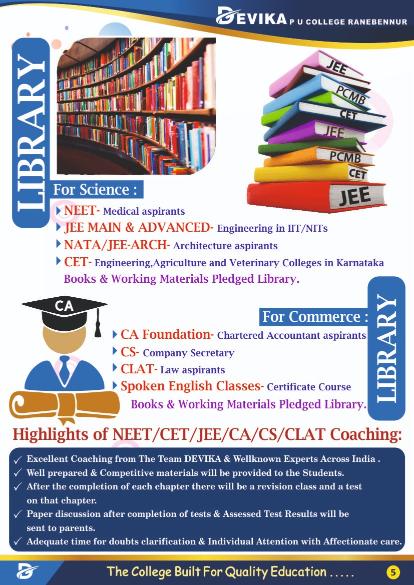 DEVIKA P U COLLEGE RANEBENNUR

LIBRARY

JEE
PCMB
CET
JEE
PCMB
CET
JEE

For Science :

NEET- Medical aspirants
JEE MAIN & ADVANCED- Engineering in IIT/NITs
NATA/JEE-ARCH- Architecture aspirants
CET- Engineering,Agriculture and Veterinary Colleges in Karnataka
Books & Working Materials Pledged Library.

CA

For Commerce :

LIBRARY

CA Foundation- Chartered Accountant aspirants
CS- Company Secretary
CLAT- Law aspirants
Spoken English Classes- Certificate Course
Books & Working Materials Pledged Library.

Highlights of NEET/CET/JEE/CA/CS/CLAT Coaching:

✓ Excellent Coaching from The Team DEVIKA & Wellknown Experts Across India .
✓ Well prepared & Competitive materials will be provided to the Students.
✓ After the completion of each chapter there will be a revision class and a test on that chapter.
✓ Paper discussion after completion of tests & Assessed Test Results will be sent to parents.
✓ Adequate time for doubts clarification & Individual Attention with Affectionate care.

The College Built For Quality Education . . . .

5